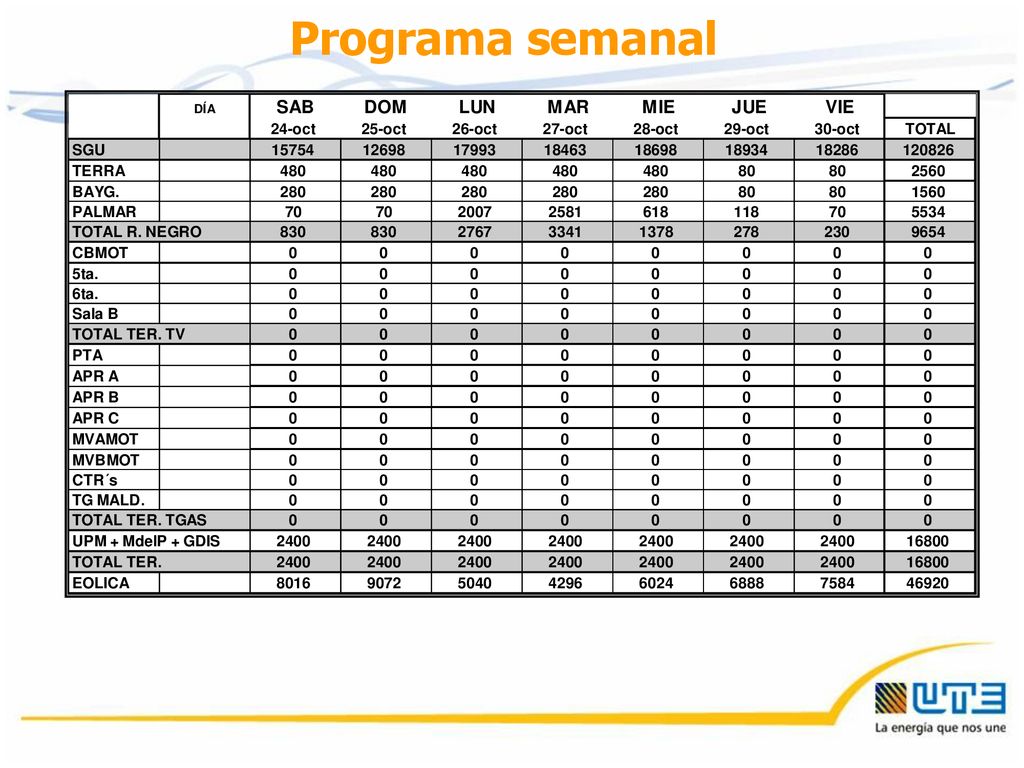 Programa semanal

| | DÍA | SAB | DOM | LUN | MAR | MIE | JUE | VIE | |
|---|---|---|---|---|---|---|---|---|---|
| | | 24-oct | 25-oct | 26-oct | 27-oct | 28-oct | 29-oct | 30-oct | TOTAL |
| SGU | | 15754 | 12698 | 17993 | 18463 | 18698 | 18934 | 18286 | 120826 |
| TERRA | | 480 | 480 | 480 | 480 | 480 | 80 | 80 | 2560 |
| BAYG. | | 280 | 280 | 280 | 280 | 280 | 80 | 80 | 1560 |
| PALMAR | | 70 | 70 | 2007 | 2581 | 618 | 118 | 70 | 5534 |
| TOTAL R. NEGRO | | 830 | 830 | 2767 | 3341 | 1378 | 278 | 230 | 9654 |
| CBMOT | | 0 | 0 | 0 | 0 | 0 | 0 | 0 | 0 |
| 5ta. | | 0 | 0 | 0 | 0 | 0 | 0 | 0 | 0 |
| 6ta. | | 0 | 0 | 0 | 0 | 0 | 0 | 0 | 0 |
| Sala B | | 0 | 0 | 0 | 0 | 0 | 0 | 0 | 0 |
| TOTAL TER. TV | | 0 | 0 | 0 | 0 | 0 | 0 | 0 | 0 |
| PTA | | 0 | 0 | 0 | 0 | 0 | 0 | 0 | 0 |
| APR A | | 0 | 0 | 0 | 0 | 0 | 0 | 0 | 0 |
| APR B | | 0 | 0 | 0 | 0 | 0 | 0 | 0 | 0 |
| APR C | | 0 | 0 | 0 | 0 | 0 | 0 | 0 | 0 |
| MVAMOT | | 0 | 0 | 0 | 0 | 0 | 0 | 0 | 0 |
| MVBMOT | | 0 | 0 | 0 | 0 | 0 | 0 | 0 | 0 |
| CTR´s | | 0 | 0 | 0 | 0 | 0 | 0 | 0 | 0 |
| TG MALD. | | 0 | 0 | 0 | 0 | 0 | 0 | 0 | 0 |
| TOTAL TER. TGAS | | 0 | 0 | 0 | 0 | 0 | 0 | 0 | 0 |
| UPM + MdelP + GDIS | | 2400 | 2400 | 2400 | 2400 | 2400 | 2400 | 2400 | 16800 |
| TOTAL TER. | | 2400 | 2400 | 2400 | 2400 | 2400 | 2400 | 2400 | 16800 |
| EOLICA | | 8016 | 9072 | 5040 | 4296 | 6024 | 6888 | 7584 | 46920 |

UTE
La energía que nos une